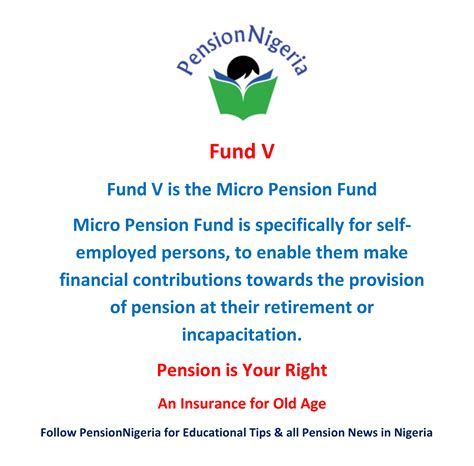 PensionNigeria

Fund V

Fund V is the Micro Pension Fund

Micro Pension Fund is specifically for self-employed persons, to enable them make financial contributions towards the provision of pension at their retirement or incapacitation.

Pension is Your Right

An Insurance for Old Age

Follow PensionNigeria for Educational Tips & all Pension News in Nigeria